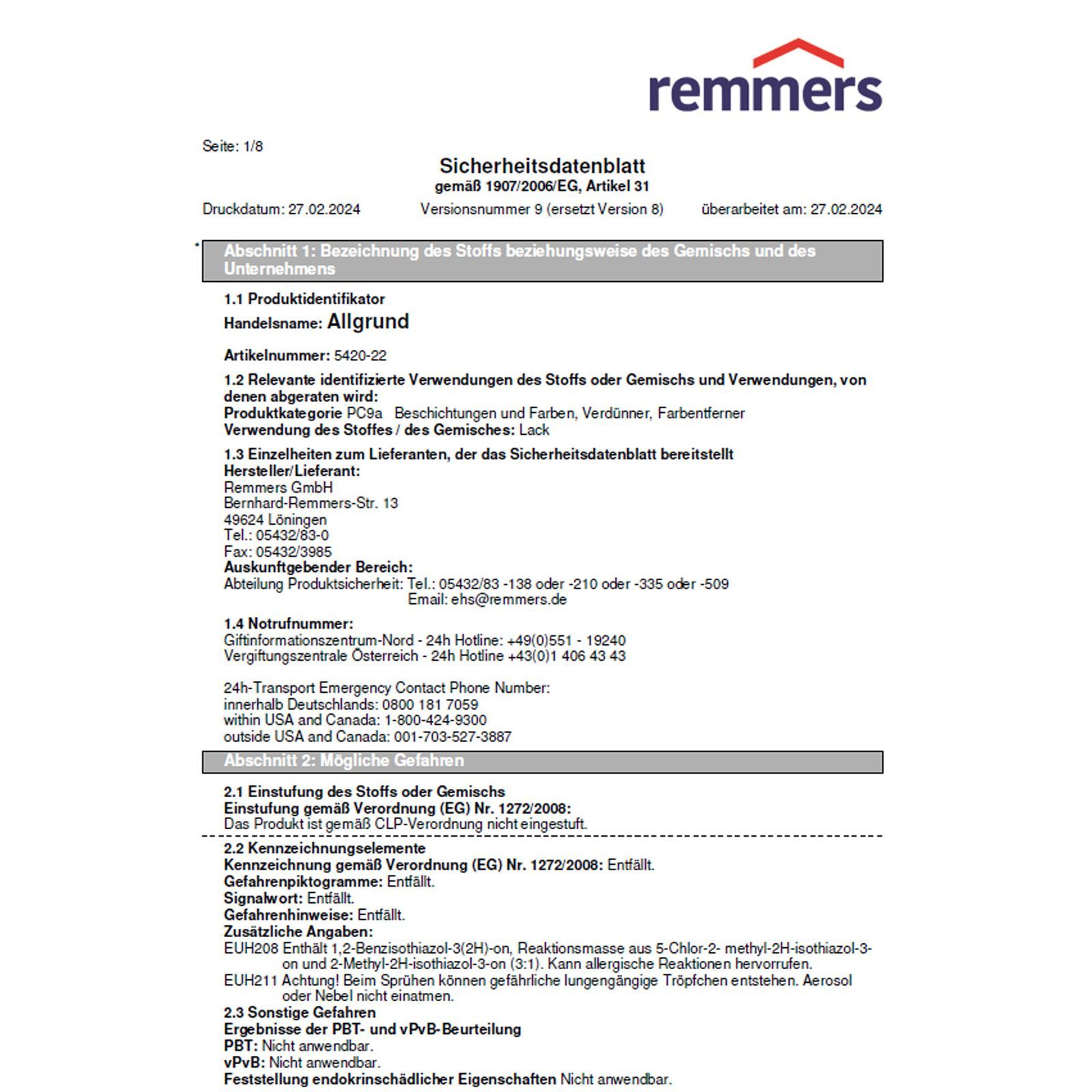 remmers

Seite: 1/8

Sicherheitsdatenblatt
gemäß 1907/2006/EG, Artikel 31

Druckdatum: 27.02.2024 Versionsnummer 9 (ersetzt Version 8) überarbeitet am: 27.02.2024

* Abschnitt 1: Bezeichnung des Stoffs beziehungsweise des Gemischs und des Unternehmens

1.1 Produktidentifikator
Handelsname: Allgrund

Artikelnummer: 5420-22

1.2 Relevante identifizierte Verwendungen des Stoffs oder Gemischs und Verwendungen, von denen abgeraten wird:
Produktkategorie PC9a Beschichtungen und Farben, Verdünner, Farbentferner
Verwendung des Stoffes / des Gemisches: Lack

1.3 Einzelheiten zum Lieferanten, der das Sicherheitsdatenblatt bereitstellt
Hersteller/Lieferant:
Remmers GmbH
Bernhard-Remmers-Str. 13
49624 Löningen
Tel.: 05432/83-0
Fax: 05432/3985
Auskunftgebender Bereich:
Abteilung Produktsicherheit: Tel.: 05432/83 -138 oder -210 oder -335 oder -509
Email: ehs@remmers.de

1.4 Notrufnummer:
Giftinformationszentrum-Nord - 24h Hotline: +49(0)551 - 19240
Vergiftungszentrale Österreich - 24h Hotline +43(0)1 406 43 43

24h-Transport Emergency Contact Phone Number:
innerhalb Deutschlands: 0800 181 7059
within USA and Canada: 1-800-424-9300
outside USA and Canada: 001-703-527-3887

Abschnitt 2: Mögliche Gefahren

2.1 Einstufung des Stoffs oder Gemischs
Einstufung gemäß Verordnung (EG) Nr. 1272/2008:
Das Produkt ist gemäß CLP-Verordnung nicht eingestuft.

2.2 Kennzeichnungselemente
Kennzeichnung gemäß Verordnung (EG) Nr. 1272/2008: Entfällt.
Gefahrenpiktogramme: Entfällt.
Signalwort: Entfällt.
Gefahrenhinweise: Entfällt.
Zusätzliche Angaben:
EUH208 Enthält 1,2-Benzisothiazol-3(2H)-on, Reaktionsmasse aus 5-Chlor-2- methyl-2H-isothiazol-3-on und 2-Methyl-2H-isothiazol-3-on (3:1). Kann allergische Reaktionen hervorrufen.
EUH211 Achtung! Beim Sprühen können gefährliche lungengängige Tröpfchen entstehen. Aerosol oder Nebel nicht einatmen.
2.3 Sonstige Gefahren
Ergebnisse der PBT- und vPvB-Beurteilung
PBT: Nicht anwendbar.
vPvB: Nicht anwendbar.
Feststellung endokrinschädlicher Eigenschaften Nicht anwendbar.